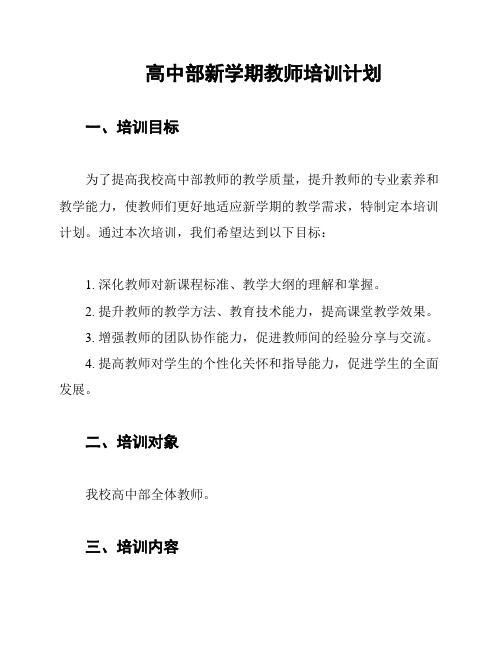 高中部新学期教师培训计划

一、培训目标

为了提高我校高中部教师的教学质量，提升教师的专业素养和教学能力，使教师们更好地适应新学期的教学需求，特制定本培训计划。通过本次培训，我们希望达到以下目标：

1. 深化教师对新课程标准、教学大纲的理解和掌握。
2. 提升教师的教学方法、教育技术能力，提高课堂教学效果。
3. 增强教师的团队协作能力，促进教师间的经验分享与交流。
4. 提高教师对学生的个性化关怀和指导能力，促进学生的全面发展。

二、培训对象

我校高中部全体教师。

三、培训内容